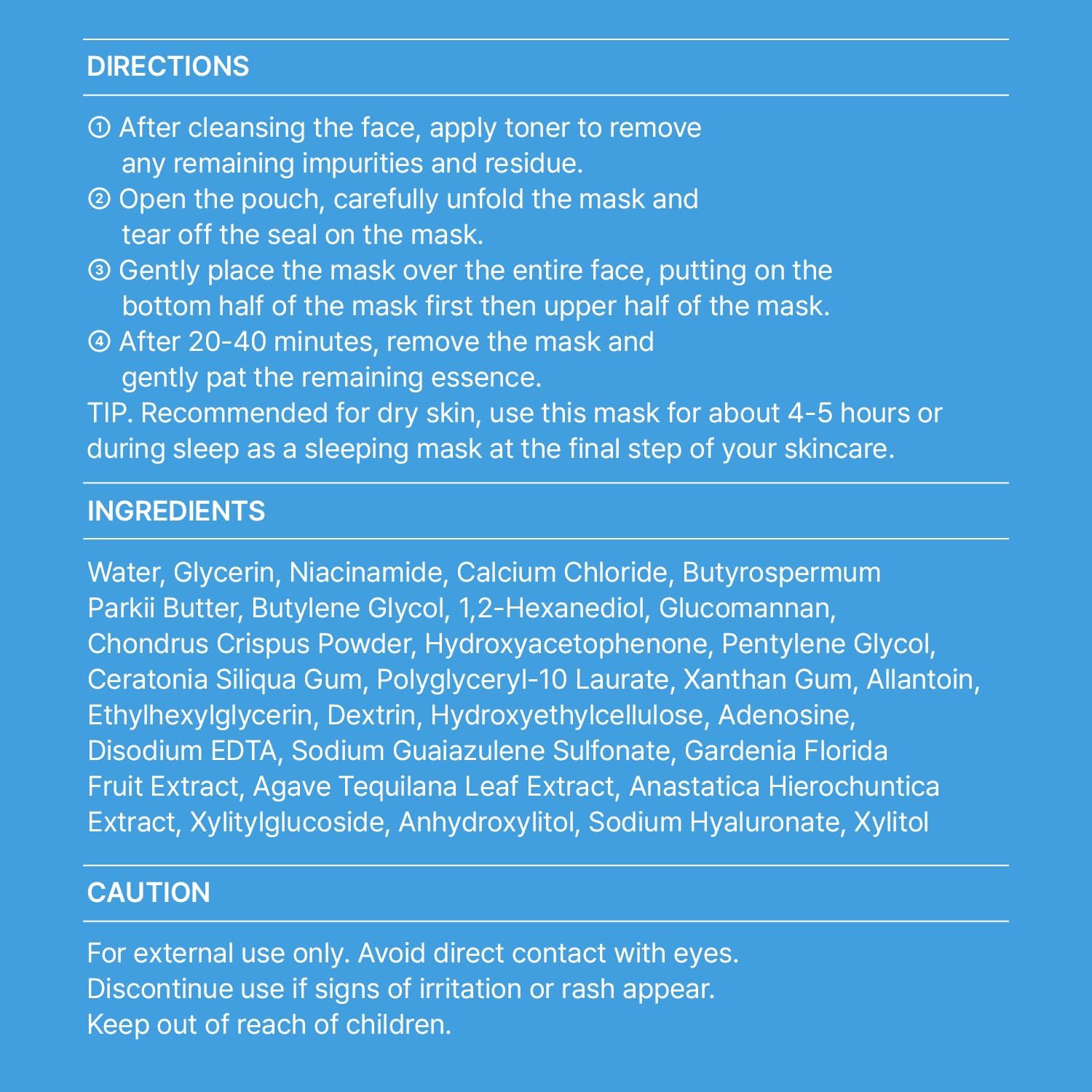 DIRECTIONS

① After cleansing the face, apply toner to remove any remaining impurities and residue.
② Open the pouch, carefully unfold the mask and tear off the seal on the mask.
③ Gently place the mask over the entire face, putting on the bottom half of the mask first then upper half of the mask.
④ After 20-40 minutes, remove the mask and gently pat the remaining essence.
TIP. Recommended for dry skin, use this mask for about 4-5 hours or during sleep as a sleeping mask at the final step of your skincare.

INGREDIENTS

Water, Glycerin, Niacinamide, Calcium Chloride, Butyrospermum Parkii Butter, Butylene Glycol, 1,2-Hexanediol, Glucomannan, Chondrus Crispus Powder, Hydroxyacetophenone, Pentylene Glycol, Ceratonia Siliqua Gum, Polyglyceryl-10 Laurate, Xanthan Gum, Allantoin, Ethylhexylglycerin, Dextrin, Hydroxyethylcellulose, Adenosine, Disodium EDTA, Sodium Guaiazulene Sulfonate, Gardenia Florida Fruit Extract, Agave Tequilana Leaf Extract, Anastatica Hierochuntica Extract, Xylitylglucoside, Anhydroxylitol, Sodium Hyaluronate, Xylitol

CAUTION

For external use only. Avoid direct contact with eyes.
Discontinue use if signs of irritation or rash appear.
Keep out of reach of children.